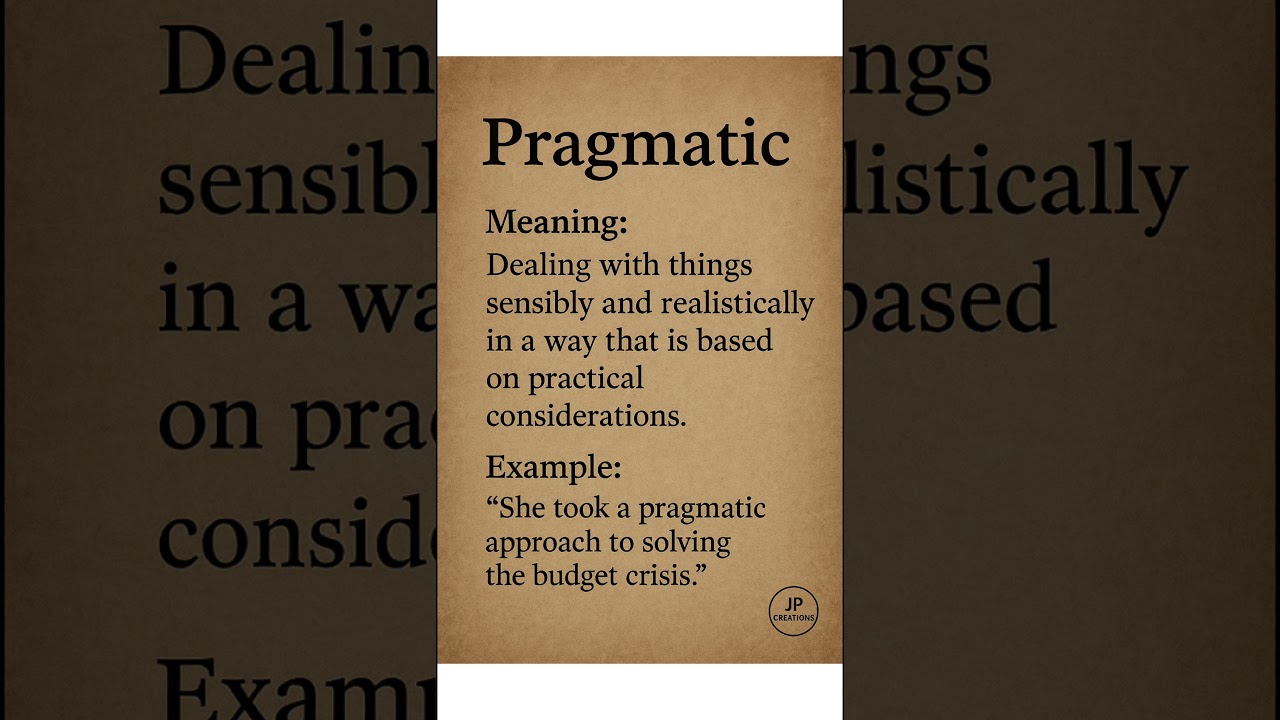 Pragmatic

Meaning:
Dealing with things sensibly and realistically in a way that is based on practical considerations.

Example:
“She took a pragmatic approach to solving the budget crisis.”

JP
CREATIONS